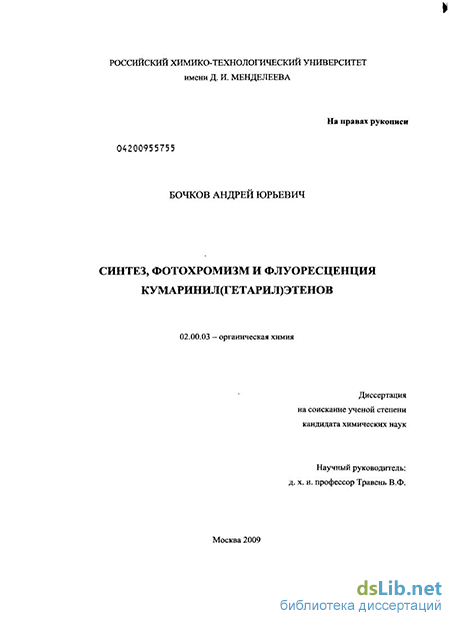 РОССИЙСКИЙ ХИМИКО-ТЕХНОЛОГИЧЕСКИЙ УНИВЕРСИТЕТ
имени Д. И. МЕНДЕЛЕЕВА

На правах рукописи

04200955755

БОЧКОВ АНДРЕЙ ЮРЬЕВИЧ

СИНТЕЗ, ФОТОХРОМИЗМ И ФЛУОРЕСЦЕНЦИЯ КУМАРИНИЛ(ГЕТАРИЛ)ЭТЕНОВ

02.00.03 – органическая химия

Диссертация
на соискание ученой степени
кандидата химических наук

Научный руководитель:
д. х. н. профессор Травень В.Ф.

Москва 2009

dsLib.net
библиотека диссертаций